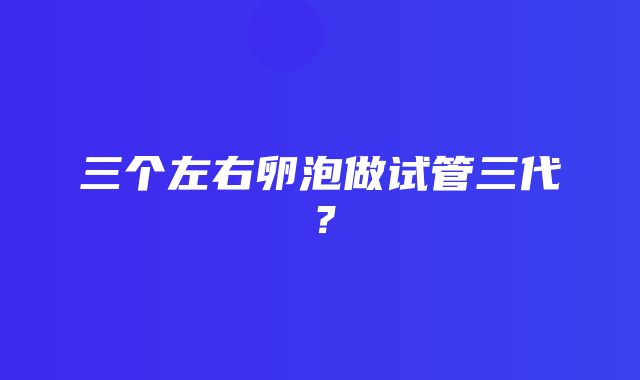 三个左右卵泡做试管三代？